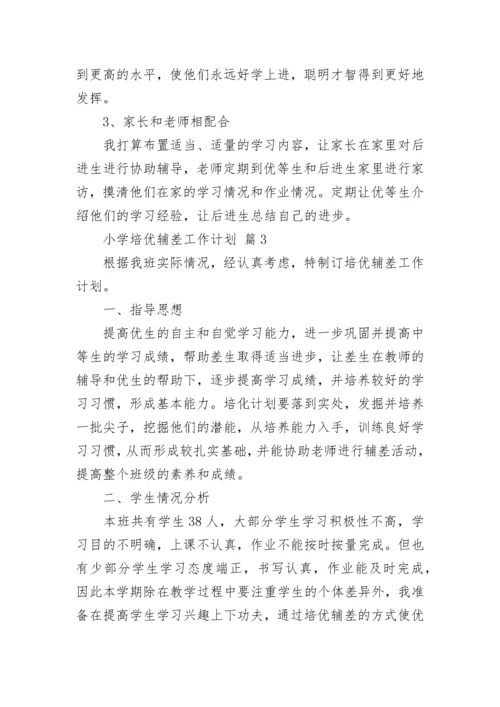 到更高的水平，使他们永远好学上进，聪明才智得到更好地发挥。

3、家长和老师相配合

我打算布置适当、适量的学习内容，让家长在家里对后进生进行协助辅导，老师定期到优等生和后进生家里进行家访，摸清他们在家的学习情况和作业情况。定期让优等生介绍他们的学习经验，让后进生总结自己的进步。

小学培优辅差工作计划 篇3

根据我班实际情况，经认真考虑，特制订培优辅差工作计划。

一、指导思想

提高优生的自主和自觉学习能力，进一步巩固并提高中等生的学习成绩，帮助差生取得适当进步，让差生在教师的辅导和优生的帮助下，逐步提高学习成绩，并培养较好的学习习惯，形成基本能力。培化计划要落到实处，发掘并培养一批尖子，挖掘他们的潜能，从培养能力入手，训练良好学习习惯，从而形成较扎实基础，并能协助老师进行辅差活动，提高整个班级的素养和成绩。

二、学生情况分析

本班共有学生38人，大部分学生学习积极性不高，学习目的不明确，上课不认真，作业不能按时按量完成。但也有少部分学生学习态度端正，书写认真，作业能及时完成，因此本学期除在教学过程中要注重学生的个体差异外，我准备在提高学生学习兴趣上下功夫，通过培优辅差的方式使优